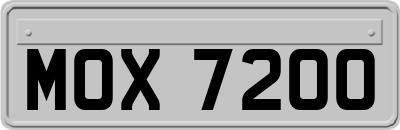 MOX 7200